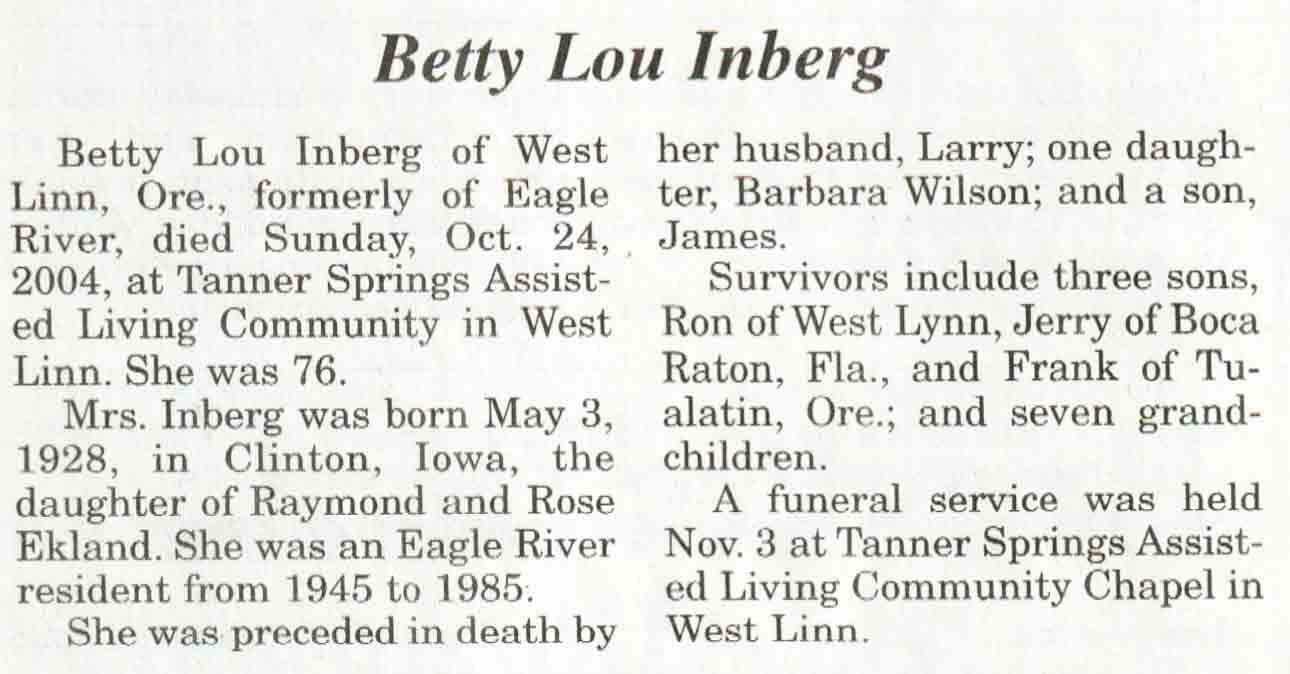 Betty Lou Inberg

Betty Lou Inberg of West Linn, Ore., formerly of Eagle River, died Sunday, Oct. 24, 2004, at Tanner Springs Assisted Living Community in West Linn. She was 76.

Mrs. Inberg was born May 3, 1928, in Clinton, Iowa, the daughter of Raymond and Rose Ekland. She was an Eagle River resident from 1945 to 1985.

She was preceded in death by her husband, Larry; one daughter, Barbara Wilson; and a son, James.

Survivors include three sons, Ron of West Lynn, Jerry of Boca Raton, Fla., and Frank of Tualatin, Ore.; and seven grandchildren.

A funeral service was held Nov. 3 at Tanner Springs Assisted Living Community Chapel in West Linn.